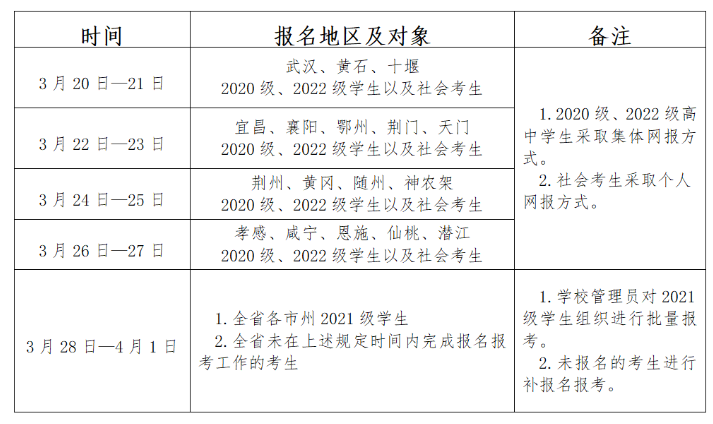 | 时间 | 报名地区及对象 | 备注 |
|---|---|---|
| 3月20日—21日 | 武汉、黄石、十堰 2020级、2022级学生以及社会考生 | 1.2020级、2022级高中学生采取集体网报方式。 2.社会考生采取个人网报方式。 |
| 3月22日—23日 | 宜昌、襄阳、鄂州、荆门、天门 2020级、2022级学生以及社会考生 | |
| 3月24日—25日 | 荆州、黄冈、随州、神农架 2020级、2022级学生以及社会考生 | |
| 3月26日—27日 | 孝感、咸宁、恩施、仙桃、潜江 2020级、2022级学生以及社会考生 | |
| 3月28日—4月1日 | 1.全省各市州2021级学生 2.全省未在上述规定时间内完成报名报考工作的考生 | 1.学校管理员对2021级学生组织进行批量报考。 2.未报名的考生进行补报名报考。 |